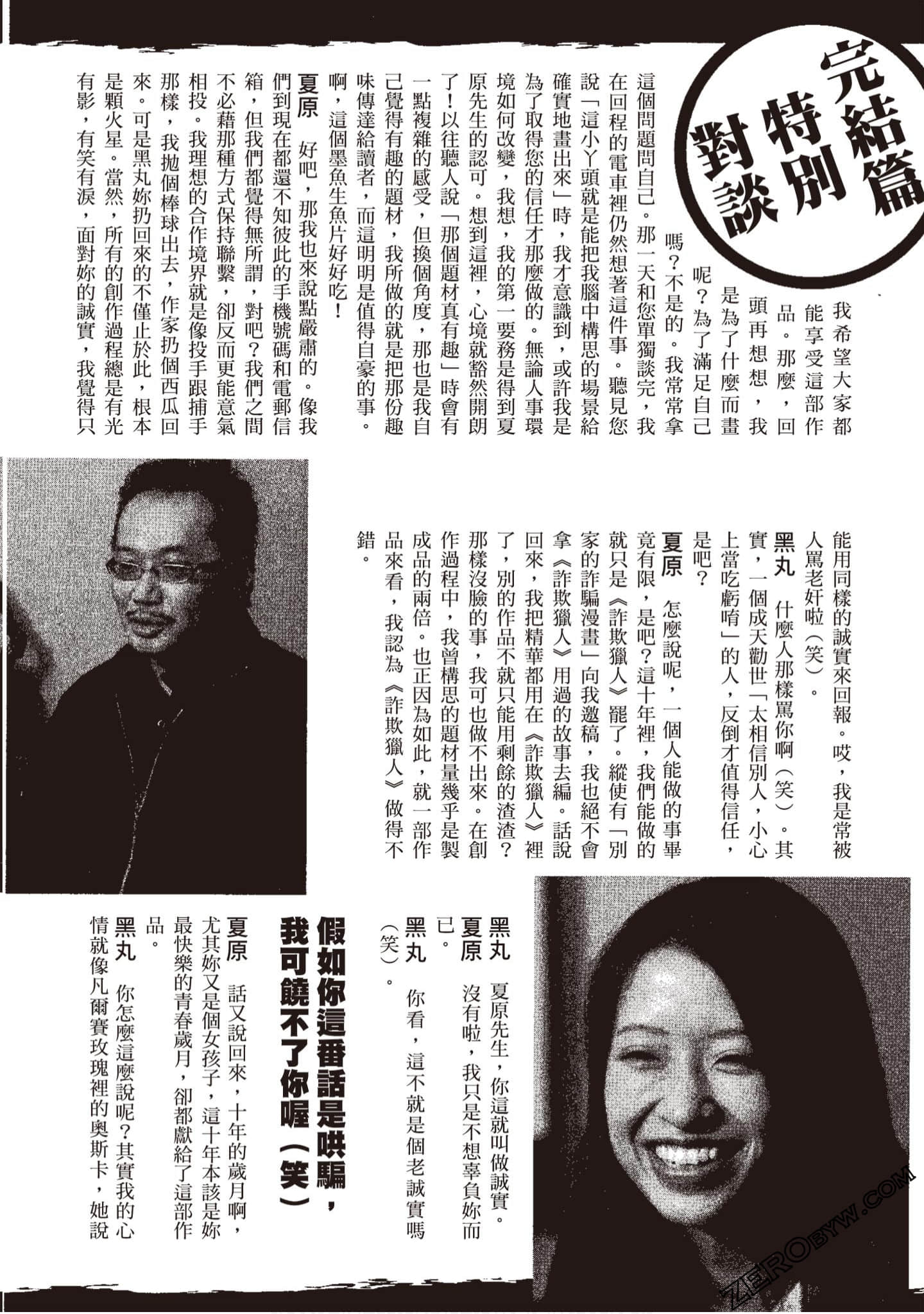 完結篇
特別
對談

我希望大家都能享受這部作品。那麼，回頭再想想，我是為了什麼而畫呢？為了滿足自己嗎？不是的。我常常拿這個問題問自己。那一天和您單獨談完，我在回程的電車裡仍然想著這件事。聽見您說「這小丫頭就是能把我腦中構思的場景給確實地畫出來」時，我才意識到，或許我是為了取得您的信任才那麼做的。無論人事環境如何改變，我想，我的第一要務是得到夏原先生的認可。想到這裡，心境就豁然開朗了！以往聽人說「那個題材真有趣」時會有一點複雜的感受，但換個角度，那也是我自己覺得有趣的題材，我所做的就是把那份趣味傳達給讀者，而這明明是值得自豪的事。啊，這個墨魚生魚片好好吃！

夏原　好吧，那我也來說點嚴肅的。像我們到現在都還不知彼此的手機號碼和電郵信箱，但我們都覺得無所謂，對吧？我們之間不必藉那種方式保持聯繫，卻反而更能意氣相投。我理想的合作境界就是像投手跟捕手那樣，我拋個棒球出去，作家扔個西瓜回來。可是黑丸妳扔回來的不僅止於此，根本是顆火星。當然，所有的創作過程總是有光有影，有笑有淚，面對妳的誠實，我覺得只能用同樣的誠實來回報。哎，我是常被人罵老奸啦（笑）。

黑丸　什麼人那樣罵你啊（笑）。其實，一個成天勸世「太相信別人，小心上當吃虧唷」的人，反倒才值得信任，是吧？

夏原　怎麼說呢，一個人能做的事畢竟有限，是吧？這十年裡，我們能做的就只是《詐欺獵人》罷了。縱使有「別家的詐騙漫畫」向我邀稿，我也絕不會拿《詐欺獵人》用過的故事去編。話說回來，我把精華都用在《詐欺獵人》裡了，別的作品不就只能用剩餘的渣渣？那樣沒臉的事，我可也做不出來。在創作過程中，我曾構思的題材量幾乎是製成品的兩倍。也正因為如此，就一部作品來看，我認為《詐欺獵人》做得不錯。

黑丸　夏原先生，你這就叫做誠實。
夏原　沒有啦，我只是不想辜負妳而已。
黑丸　你看，這不就是個老誠實嗎（笑）。

假如你這番話是哄騙，我可饒不了你喔（笑）

夏原　話又說回來，十年的歲月啊，尤其妳又是個女孩子，這十年本該是妳最快樂的青春歲月，卻都獻給了這部作品。
黑丸　你怎麼這麼說呢？其實我的心情就像凡爾賽玫瑰裡的奧斯卡，她說

ZEROBYW.COM